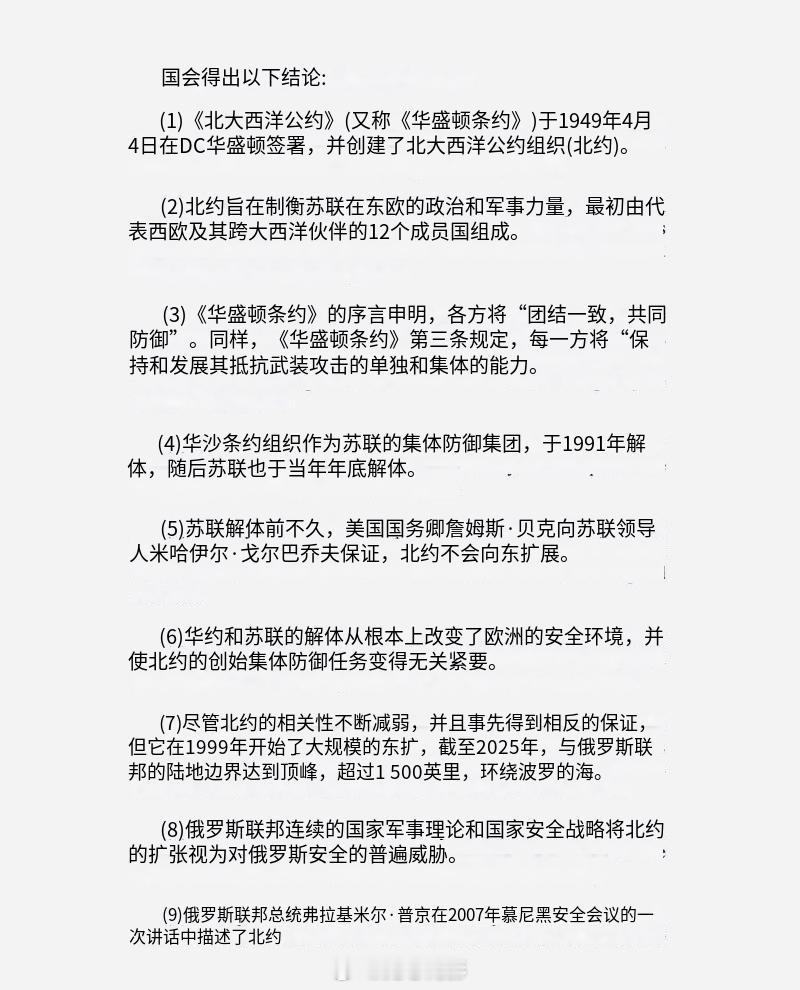 国会得出以下结论:

(1)《北大西洋公约》(又称《华盛顿条约》)于1949年4月4日在DC华盛顿签署，并创建了北大西洋公约组织(北约)。

(2)北约旨在制衡苏联在东欧的政治和军事力量，最初由代表西欧及其跨大西洋伙伴的12个成员国组成。

(3)《华盛顿条约》的序言申明，各方将“团结一致，共同防御”。同样，《华盛顿条约》第三条规定，每一方将“保持和发展其抵抗武装攻击的单独和集体的能力。

(4)华沙条约组织作为苏联的集体防御集团，于1991年解体，随后苏联也于当年年底解体。

(5)苏联解体前不久，美国国务卿詹姆斯·贝克向苏联领导人米哈伊尔·戈尔巴乔夫保证，北约不会向东扩展。

(6)华约和苏联的解体从根本上改变了欧洲的安全环境，并使北约的创始集体防御任务变得无关紧要。

(7)尽管北约的相关性不断减弱，并且事先得到相反的保证，但它在1999年开始了大规模的东扩，截至2025年，与俄罗斯联邦的陆地边界达到顶峰，超过1 500英里，环绕波罗的海。

(8)俄罗斯联邦连续的国家军事理论和国家安全战略将北约的扩张视为对俄罗斯安全的普遍威胁。

(9)俄罗斯联邦总统弗拉基米尔·普京在2007年慕尼黑安全会议的一次讲话中描述了北约